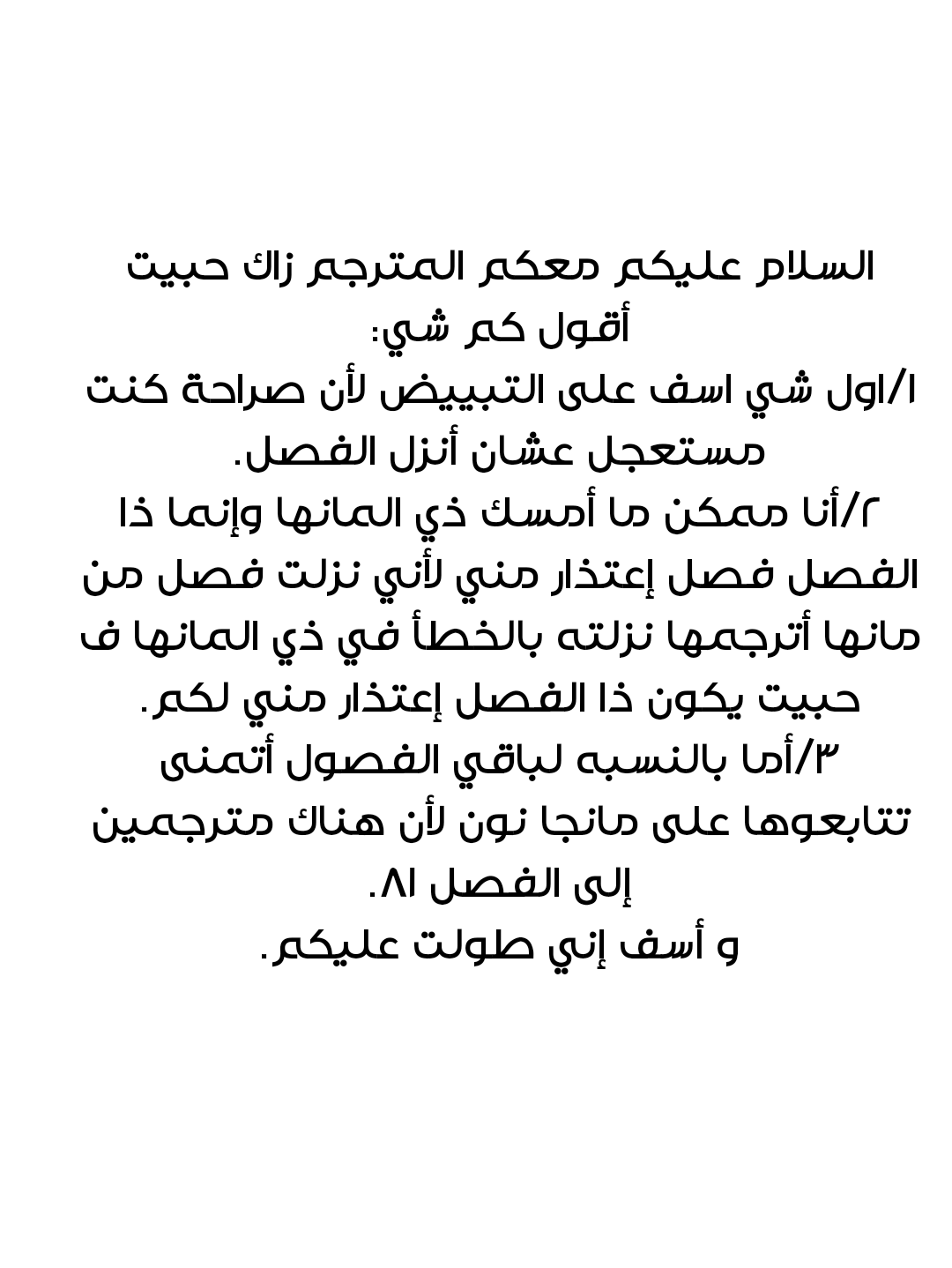 السلام عليكم معكم المترجم زاك حبيت أقول كم شي:
١/اول شي اسف على التبييض لأن صراحة كنت مستعجل عشان أنزل الفصل.
٢/أنا ممكن ما أمسك ذي المانها وإنما ذا الفصل فصل إعتذار مني لأني نزلت فصل من مانها أترجمها نزلته بالخطأ في ذي المانها ف حبيت يكون ذا الفصل إعتذار مني لكم.
٣/أما بالنسبه لباقي الفصول أتمنى تتابعوها على مانجا نون لأن هناك مترجمين إلى الفصل ٨١.
و أسف إني طولت عليكم.